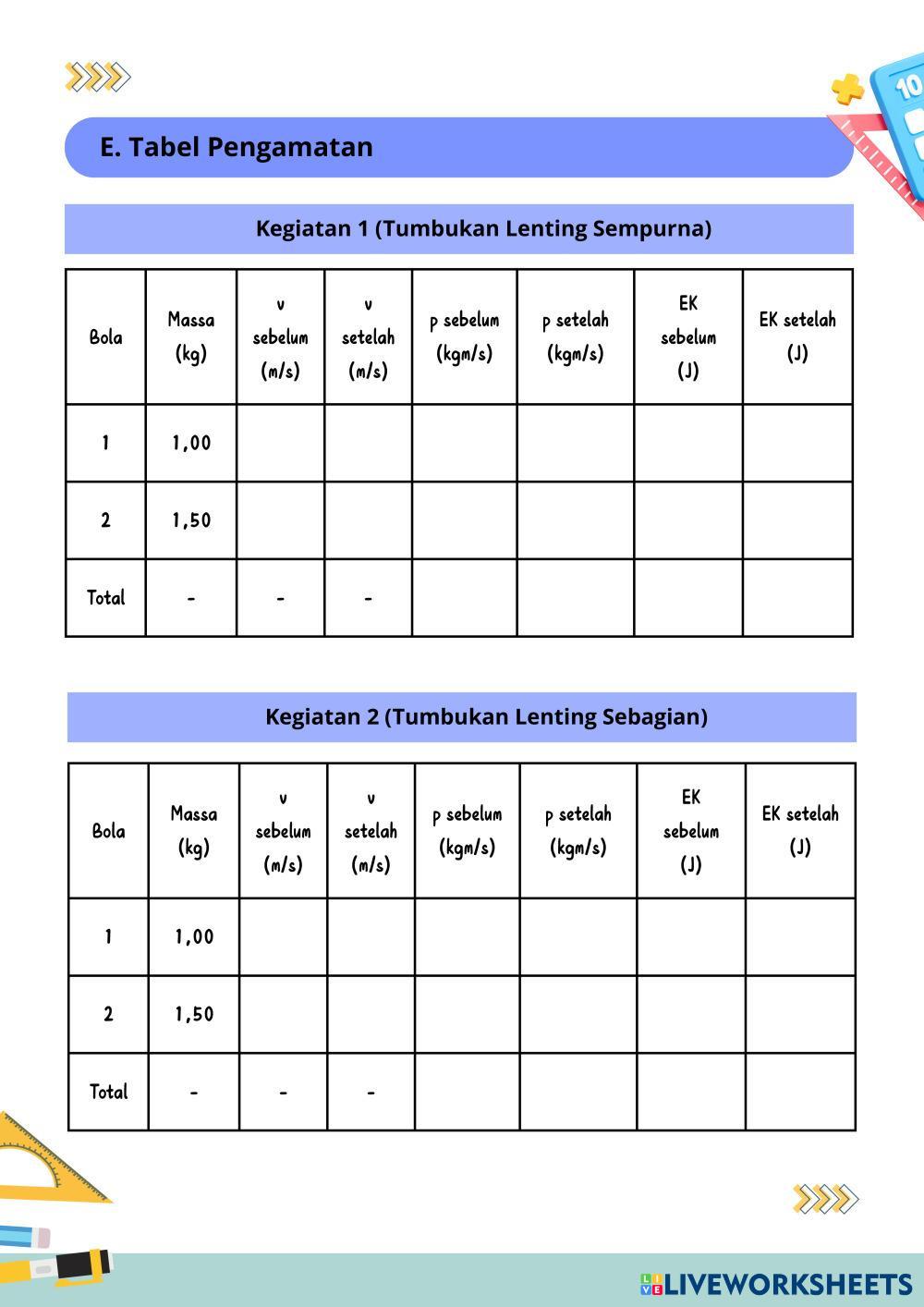 E. Tabel Pengamatan

Kegiatan 1 (Tumbukan Lenting Sempurna)

| Bola | Massa (kg) | v sebelum (m/s) | v setelah (m/s) | p sebelum (kgm/s) | p setelah (kgm/s) | EK sebelum (J) | EK setelah (J) |
|---|---|---|---|---|---|---|---|
| 1 | 1,00 | | | | | | |
| 2 | 1,50 | | | | | | |
| Total | - | - | - | | | | |

Kegiatan 2 (Tumbukan Lenting Sebagian)

| Bola | Massa (kg) | v sebelum (m/s) | v setelah (m/s) | p sebelum (kgm/s) | p setelah (kgm/s) | EK sebelum (J) | EK setelah (J) |
|---|---|---|---|---|---|---|---|
| 1 | 1,00 | | | | | | |
| 2 | 1,50 | | | | | | |
| Total | - | - | - | | | | |

LIVEWORKSHEETS